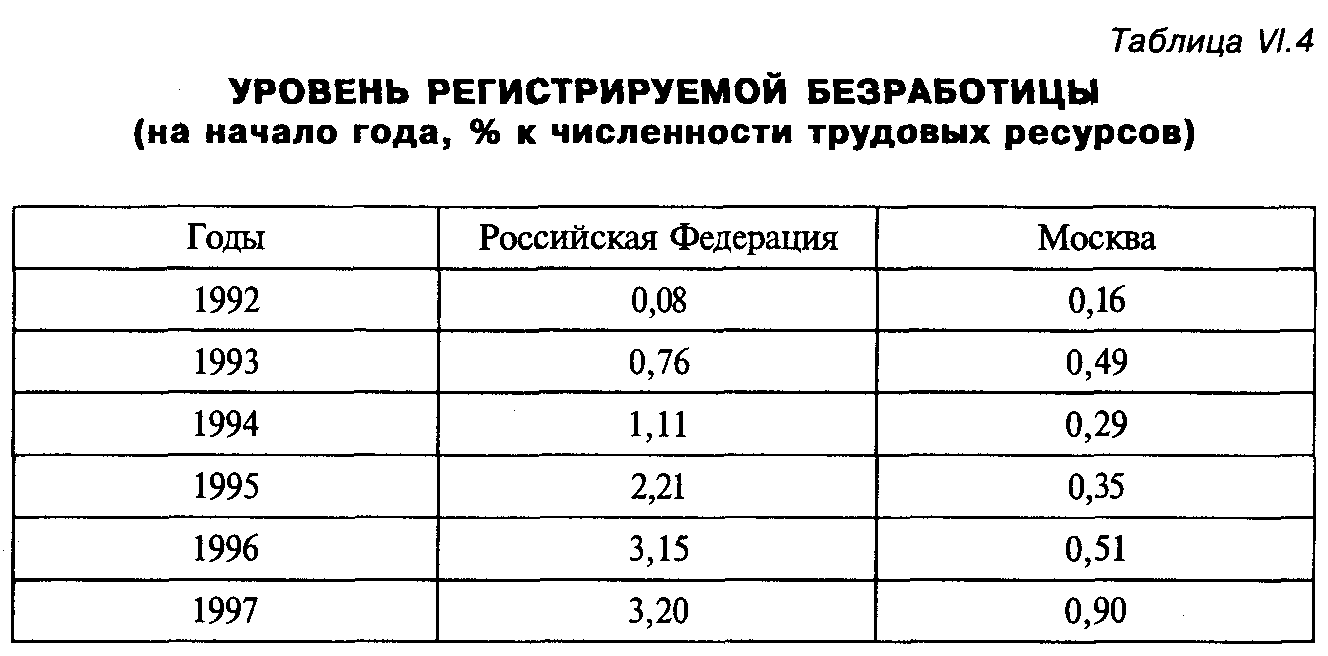 Таблица VI.4

УРОВЕНЬ РЕГИСТРИРУЕМОЙ БЕЗРАБОТИЦЫ (на начало года, % к численности трудовых ресурсов)

| Годы | Российская Федерация | Москва |
|---|---|---|
| 1992 | 0,08 | 0,16 |
| 1993 | 0,76 | 0,49 |
| 1994 | 1,11 | 0,29 |
| 1995 | 2,21 | 0,35 |
| 1996 | 3,15 | 0,51 |
| 1997 | 3,20 | 0,90 |